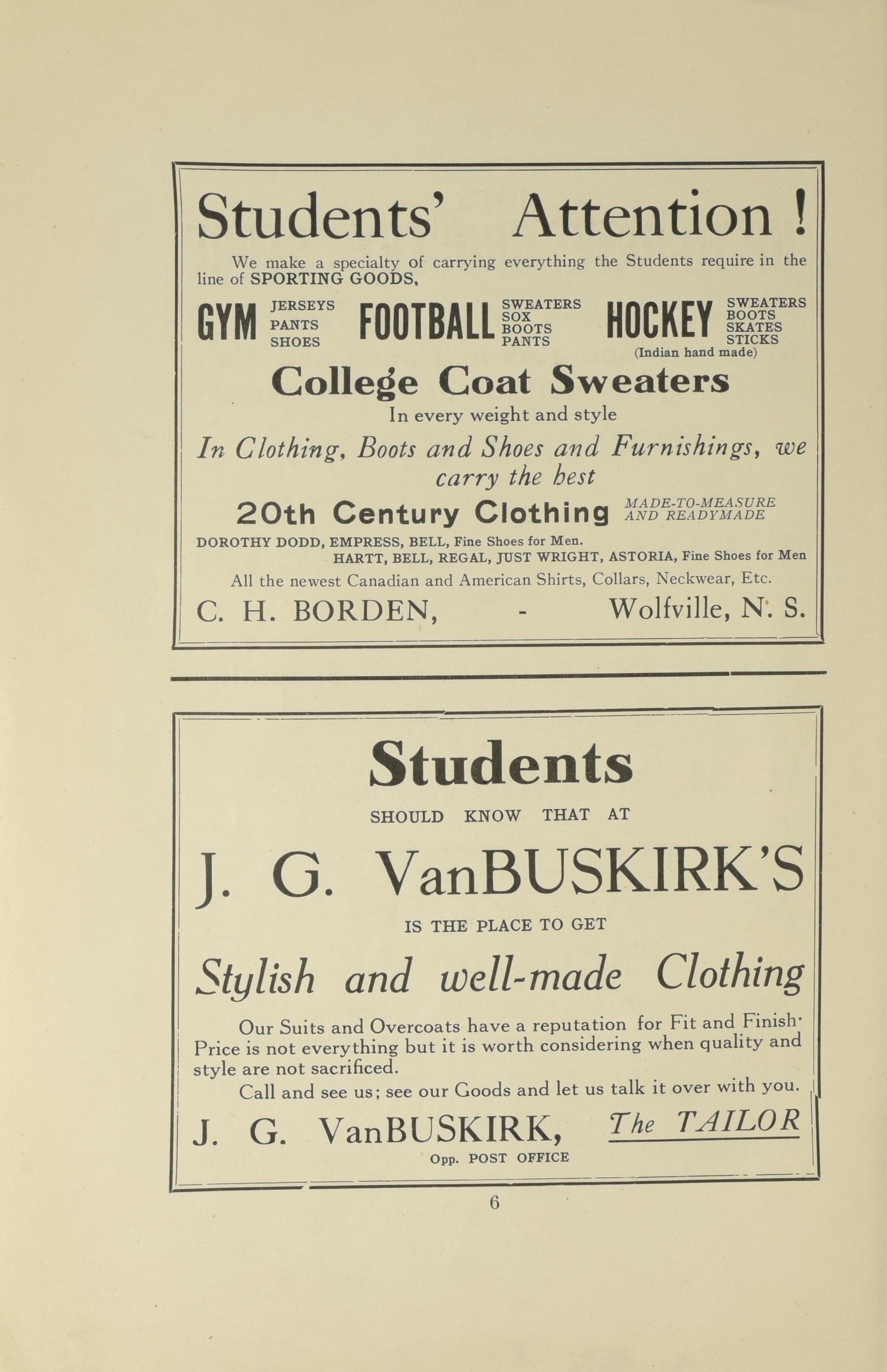 Students' Attention !

We make a specialty of carrying everything the Students require in the line of SPORTING GOODS,

GYM JERSEYS PANTS SHOES FOOTBALL SWEATERS SOX BOOTS PANTS HOCKEY SWEATERS BOOTS SKATES STICKS (Indian hand made)

College Coat Sweaters

In every weight and style

In Clothing, Boots and Shoes and Furnishings, we carry the best

20th Century Clothing MADE-TO-MEASURE AND READYMADE

DOROTHY DODD, EMPRESS, BELL, Fine Shoes for Men.
HARTT, BELL, REGAL, JUST WRIGHT, ASTORIA, Fine Shoes for Men

All the newest Canadian and American Shirts, Collars, Neckwear, Etc.

C. H. BORDEN, - Wolfville, N. S.

Students

SHOULD KNOW THAT AT

J. G. VanBUSKIRK'S

IS THE PLACE TO GET

Stylish and well-made Clothing

Our Suits and Overcoats have a reputation for Fit and Finish. Price is not everything but it is worth considering when quality and style are not sacrificed.

Call and see us; see our Goods and let us talk it over with you.

J. G. VanBUSKIRK, The TAILOR
Opp. POST OFFICE

6